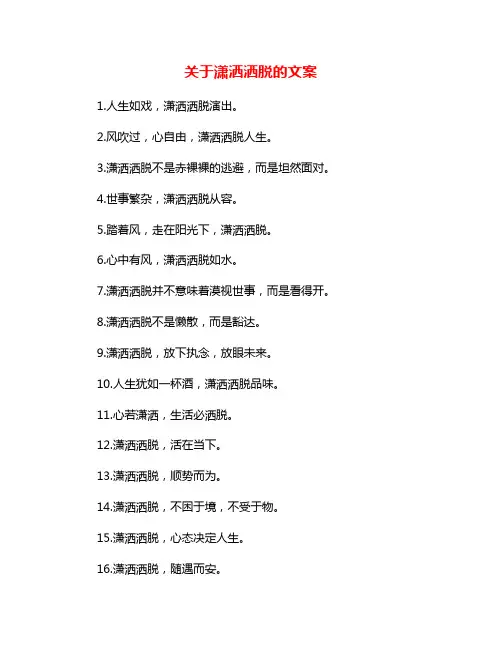 关于潇洒洒脱的文案

1.人生如戏，潇洒洒脱演出。

2.风吹过，心自由，潇洒洒脱人生。

3.潇洒洒脱不是赤裸裸的逃避，而是坦然面对。

4.世事繁杂，潇洒洒脱从容。

5.踏着风，走在阳光下，潇洒洒脱。

6.心中有风，潇洒洒脱如水。

7.潇洒洒脱并不意味着漠视世事，而是看得开。

8.潇洒洒脱不是懒散，而是豁达。

9.潇洒洒脱，放下执念，放眼未来。

10.人生犹如一杯酒，潇洒洒脱品味。

11.心若潇洒，生活必洒脱。

12.潇洒洒脱，活在当下。

13.潇洒洒脱，顺势而为。

14.潇洒洒脱，不困于境，不受于物。

15.潇洒洒脱，心态决定人生。

16.潇洒洒脱，随遇而安。